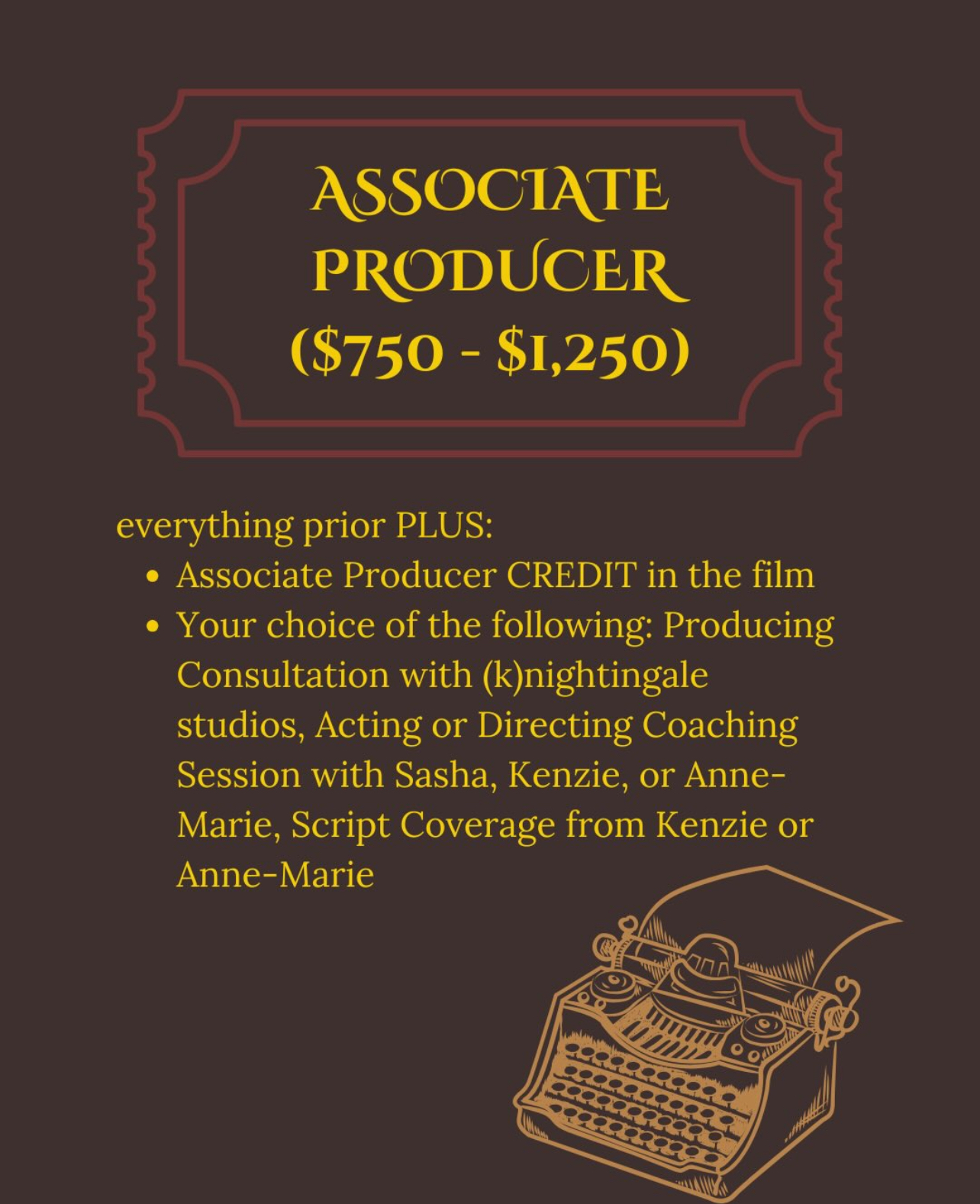 ASSOCIATE PRODUCER ($750 - $1,250)

everything prior PLUS:
• Associate Producer CREDIT in the film
• Your choice of the following: Producing Consultation with (k)nightingale studios, Acting or Directing Coaching Session with Sasha, Kenzie, or Anne-Marie, Script Coverage from Kenzie or Anne-Marie